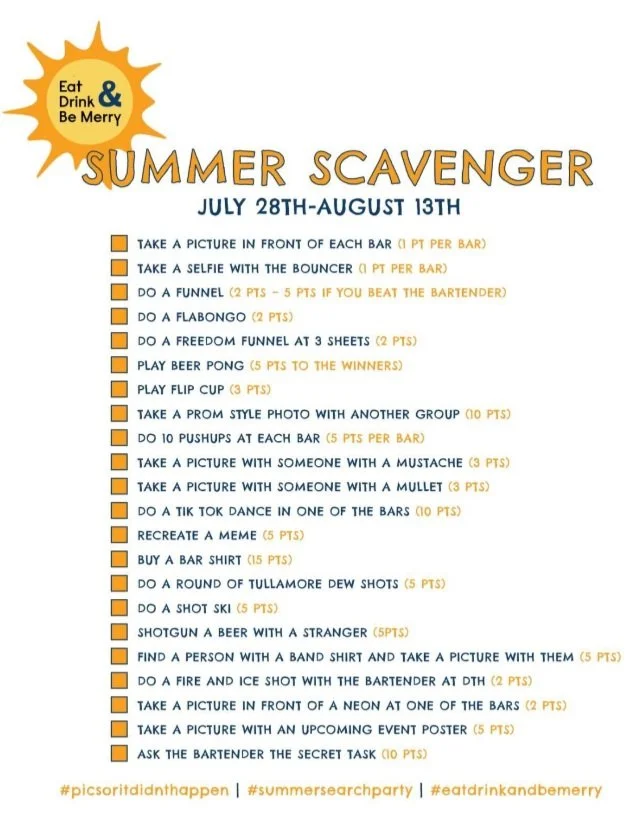 Eat
Drink &
Be Merry

SUMMER SCAVENGER

JULY 28TH-AUGUST 13TH

☐ TAKE A PICTURE IN FRONT OF EACH BAR (1 PT PER BAR)
☐ TAKE A SELFIE WITH THE BOUNCER (1 PT PER BAR)
☐ DO A FUNNEL (2 PTS - 5 PTS IF YOU BEAT THE BARTENDER)
☐ DO A FLABONGO (2 PTS)
☐ DO A FREEDOM FUNNEL AT 3 SHEETS (2 PTS)
☐ PLAY BEER PONG (5 PTS TO THE WINNERS)
☐ PLAY FLIP CUP (3 PTS)
☐ TAKE A PROM STYLE PHOTO WITH ANOTHER GROUP (10 PTS)
☐ DO 10 PUSHUPS AT EACH BAR (5 PTS PER BAR)
☐ TAKE A PICTURE WITH SOMEONE WITH A MUSTACHE (3 PTS)
☐ TAKE A PICTURE WITH SOMEONE WITH A MULLET (3 PTS)
☐ DO A TIK TOK DANCE IN ONE OF THE BARS (10 PTS)
☐ RECREATE A MEME (5 PTS)
☐ BUY A BAR SHIRT (15 PTS)
☐ DO A ROUND OF TULLAMORE DEW SHOTS (5 PTS)
☐ DO A SHOT SKI (5 PTS)
☐ SHOTGUN A BEER WITH A STRANGER (5PTS)
☐ FIND A PERSON WITH A BAND SHIRT AND TAKE A PICTURE WITH THEM (5 PTS)
☐ DO A FIRE AND ICE SHOT WITH THE BARTENDER AT DTH (2 PTS)
☐ TAKE A PICTURE IN FRONT OF A NEON AT ONE OF THE BARS (2 PTS)
☐ TAKE A PICTURE WITH AN UPCOMING EVENT POSTER (5 PTS)
☐ ASK THE BARTENDER THE SECRET TASK (10 PTS)

#picsoritdidnthappen | #summersearchparty | #eatdrinkandbemerry